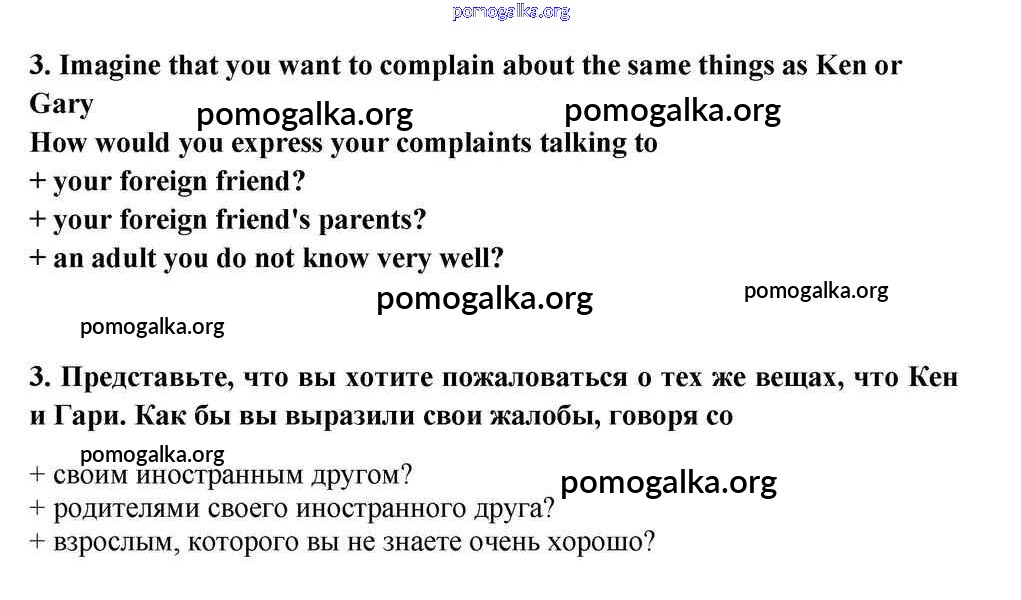 3. Imagine that you want to complain about the same things as Ken or Gary

How would you express your complaints talking to
+ your foreign friend?
+ your foreign friend's parents?
+ an adult you do not know very well?

3. Представьте, что вы хотите пожаловаться о тех же вещах, что Кен и Гари. Как бы вы выразили свои жалобы, говоря со

+ своим иностранным другом?
+ родителями своего иностранного друга?
+ взрослым, которого вы не знаете очень хорошо?

pomogalka.org